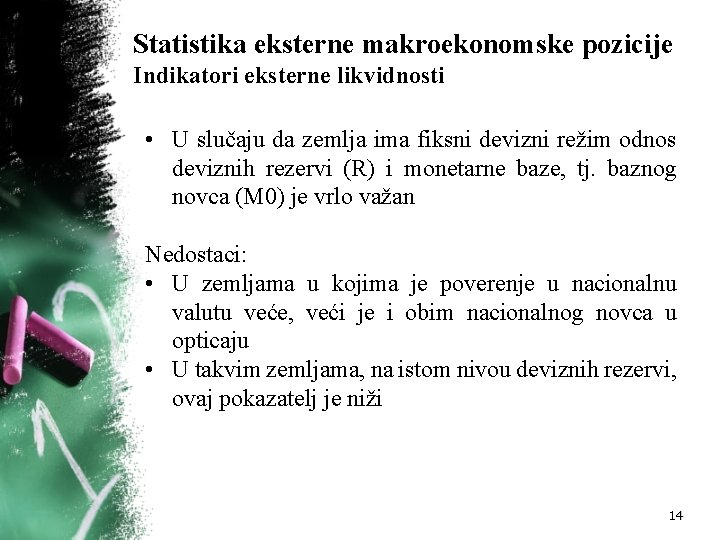 Statistika eksterne makroekonomske pozicije
Indikatori eksterne likvidnosti

• U slučaju da zemlja ima fiksni devizni režim odnos deviznih rezervi (R) i monetarne baze, tj. baznog novca (M0) je vrlo važan

Nedostaci:
• U zemljama u kojima je poverenje u nacionalnu valutu veće, veći je i obim nacionalnog novca u opticaju
• U takvim zemljama, na istom nivou deviznih rezervi, ovaj pokazatelj je niži

14